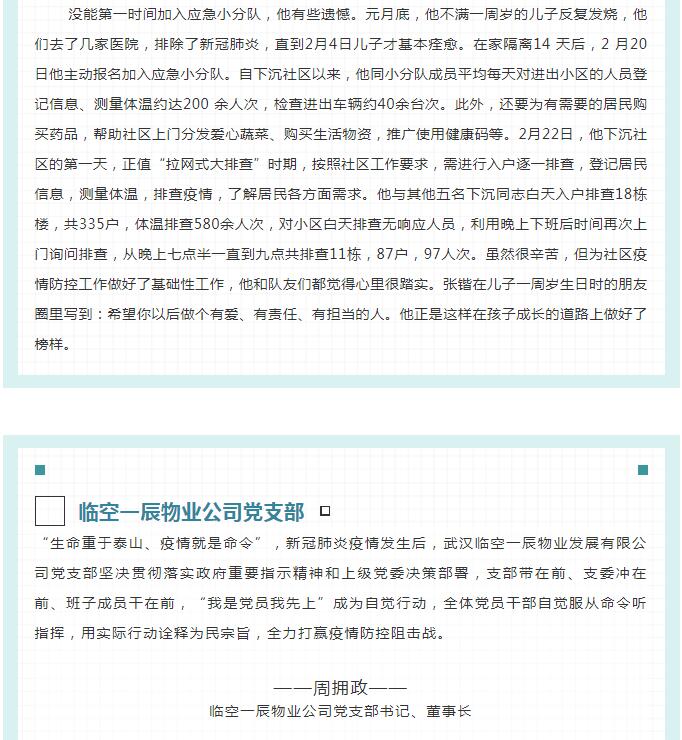 没能第一时间加入应急小分队，他有些遗憾。元月底，他不满一周岁的儿子反复发烧，他们去了几家医院，排除了新冠肺炎，直到2月4日儿子才基本痊愈。在家隔离14 天后，2 月20日他主动报名加入应急小分队。自下沉社区以来，他同小分队成员平均每天对进出小区的人员登记信息、测量体温约达200 余人次，检查进出车辆约40余台次。此外，还要为有需要的居民购买药品，帮助社区上门分发爱心蔬菜、购买生活物资，推广使用健康码等。2月22日，他下沉社区的第一天，正值“拉网式大排查”时期，按照社区工作要求，需进行入户逐一排查，登记居民信息，测量体温，排查疫情，了解居民各方面需求。他与其他五名下沉同志白天入户排查18栋楼，共335户，体温排查580余人次，对小区白天排查无响应人员，利用晚上下班后时间再次上门询问排查，从晚上七点半一直到九点共排查11栋，87户，97人次。虽然很辛苦，但为社区疫情防控工作做好了基础性工作，他和队友们都觉得心里很踏实。张锴在儿子一周岁生日时的朋友圈里写到：希望你以后做个有爱、有责任、有担当的人。他正是这样在孩子成长的道路上做好了榜样。

临空一辰物业公司党支部

“生命重于泰山、疫情就是命令”，新冠肺炎疫情发生后，武汉临空一辰物业发展有限公司党支部坚决贯彻落实政府重要指示精神和上级党委决策部署，支部带在前、支委冲在前、班子成员干在前，“我是党员我先上”成为自觉行动，全体党员干部自觉服从命令听指挥，用实际行动诠释为民宗旨，全力打赢疫情防控阻击战。

——周拥政——
临空一辰物业公司党支部书记、董事长